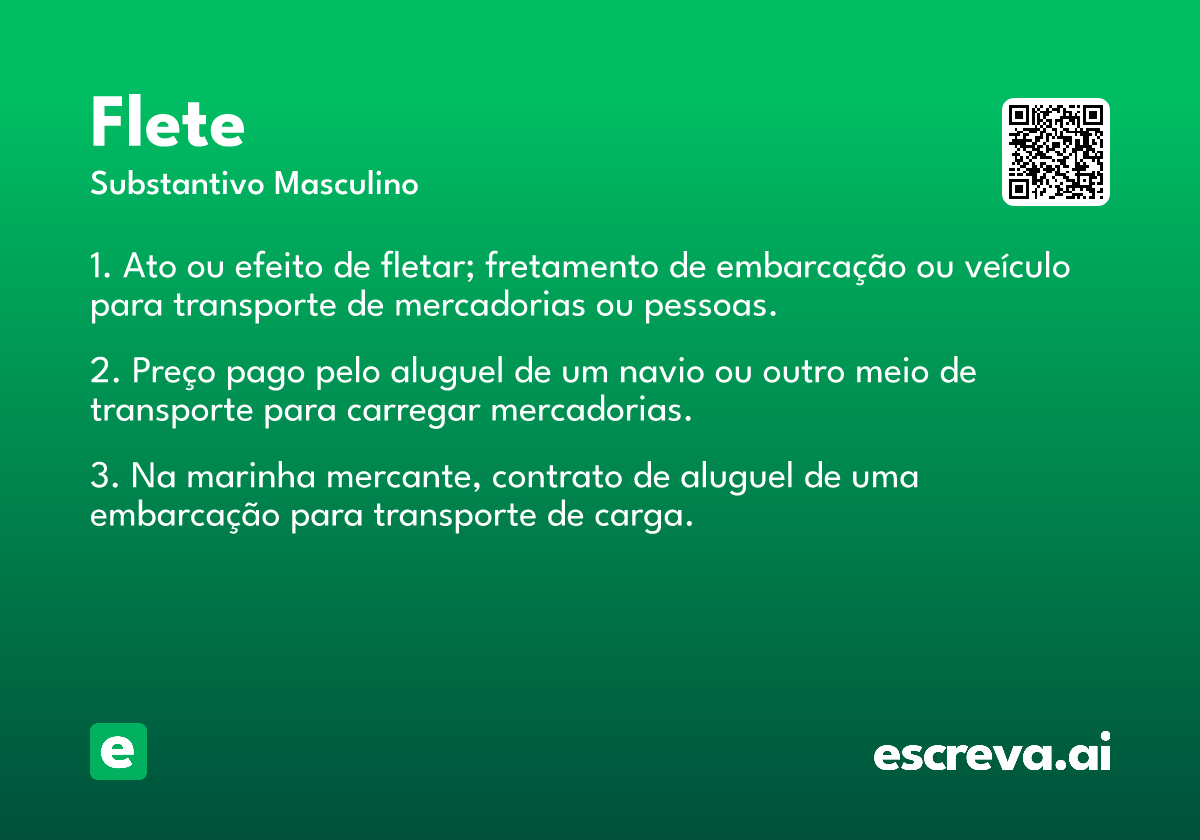 Flete
Substantivo Masculino

1. Ato ou efeito de fletar; fretamento de embarcação ou veículo para transporte de mercadorias ou pessoas.

2. Preço pago pelo aluguel de um navio ou outro meio de transporte para carregar mercadorias.

3. Na marinha mercante, contrato de aluguel de uma embarcação para transporte de carga.

e

escreva.ai